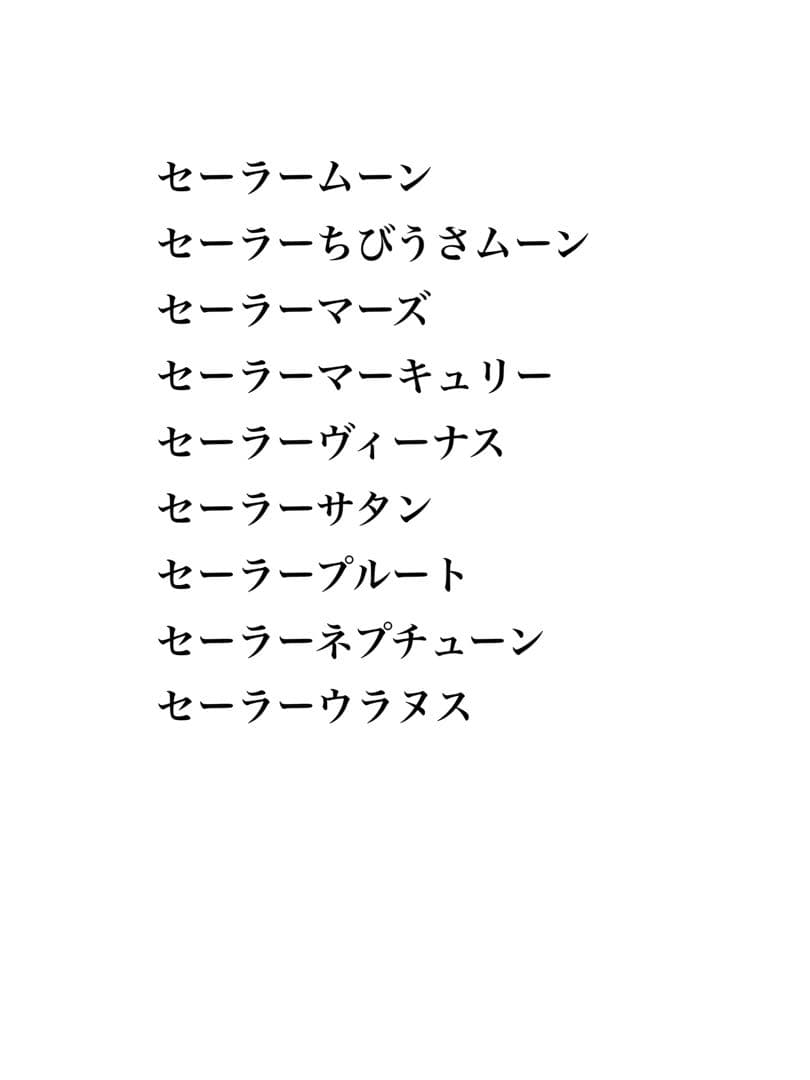 セーラームーン
セーラーちびうさムーン
セーラーマーズ
セーラーマーキュリー
セーラーヴィーナス
セーラーサタン
セーラープルート
セーラーネプチューン
セーラーウラヌス